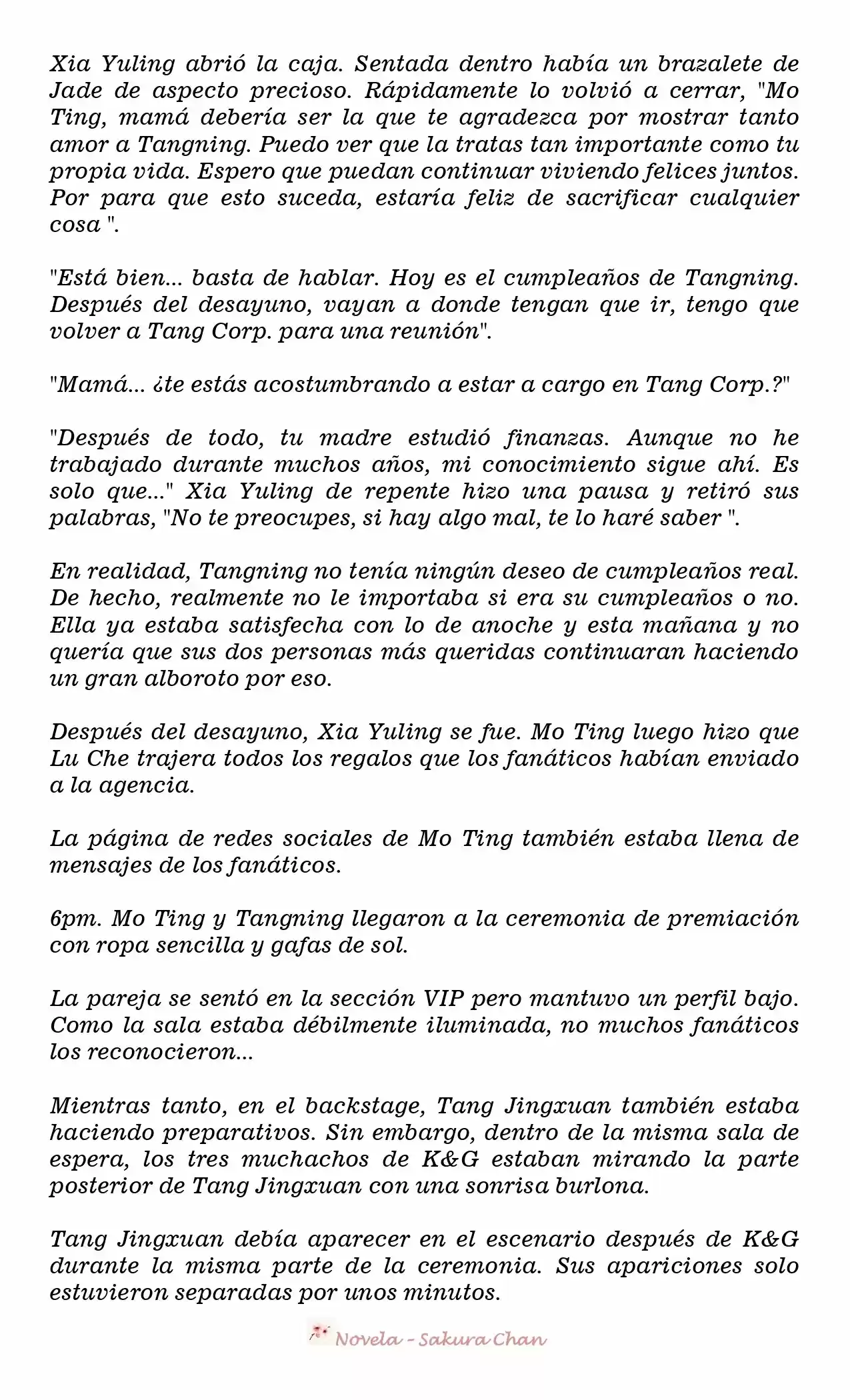 Xia Yuling abrió la caja. Sentada dentro había un brazalete de Jade de aspecto precioso. Rápidamente lo volvió a cerrar, "Mo Ting, mamá debería ser la que te agradezca por mostrar tanto amor a Tangning. Puedo ver que la tratas tan importante como tu propia vida. Espero que puedan continuar viviendo felices juntos. Por para que esto suceda, estaría feliz de sacrificar cualquier cosa ".

"Está bien... basta de hablar. Hoy es el cumpleaños de Tangning. Después del desayuno, vayan a donde tengan que ir, tengo que volver a Tang Corp. para una reunión".

"Mamá... ¿te estás acostumbrando a estar a cargo en Tang Corp.?"

"Después de todo, tu madre estudió finanzas. Aunque no he trabajado durante muchos años, mi conocimiento sigue ahí. Es solo que..." Xia Yuling de repente hizo una pausa y retiró sus palabras, "No te preocupes, si hay algo mal, te lo haré saber ".

En realidad, Tangning no tenía ningún deseo de cumpleaños real. De hecho, realmente no le importaba si era su cumpleaños o no. Ella ya estaba satisfecha con lo de anoche y esta mañana y no quería que sus dos personas más queridas continuaran haciendo un gran alboroto por eso.

Después del desayuno, Xia Yuling se fue. Mo Ting luego hizo que Lu Che trajera todos los regalos que los fanáticos habían enviado a la agencia.

La página de redes sociales de Mo Ting también estaba llena de mensajes de los fanáticos.

6pm. Mo Ting y Tangning llegaron a la ceremonia de premiación con ropa sencilla y gafas de sol.

La pareja se sentó en la sección VIP pero mantuvo un perfil bajo. Como la sala estaba débilmente iluminada, no muchos fanáticos los reconocieron...

Mientras tanto, en el backstage, Tang Jingxuan también estaba haciendo preparativos. Sin embargo, dentro de la misma sala de espera, los tres muchachos de K&G estaban mirando la parte posterior de Tang Jingxuan con una sonrisa burlona.

Tang Jingxuan debía aparecer en el escenario después de K&G durante la misma parte de la ceremonia. Sus apariciones solo estuvieron separadas por unos minutos.

Novela - Sakura Chan